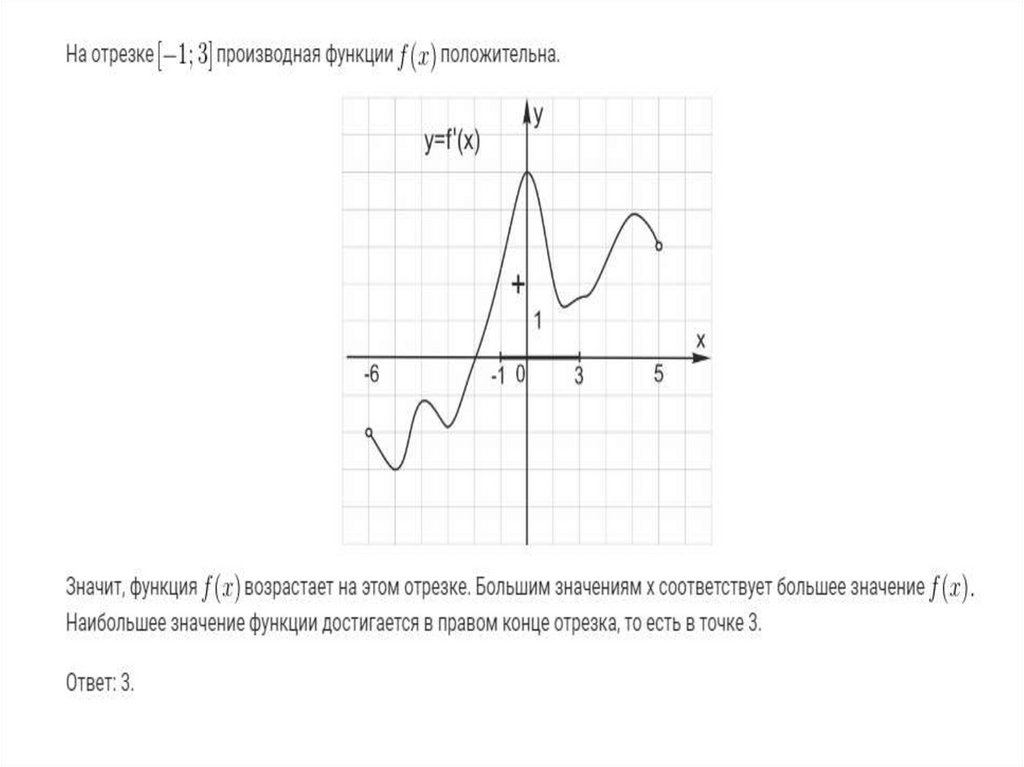 На отрезке $[-1; 3]$ производная функции $f(x)$ положительна.

y
y=f'(x)
+
1
x
-6
-1
0
3
5

Значит, функция $f(x)$ возрастает на этом отрезке. Большим значениям x соответствует большее значение $f(x)$. Наибольшее значение функции достигается в правом конце отрезка, то есть в точке 3.

Ответ: 3.